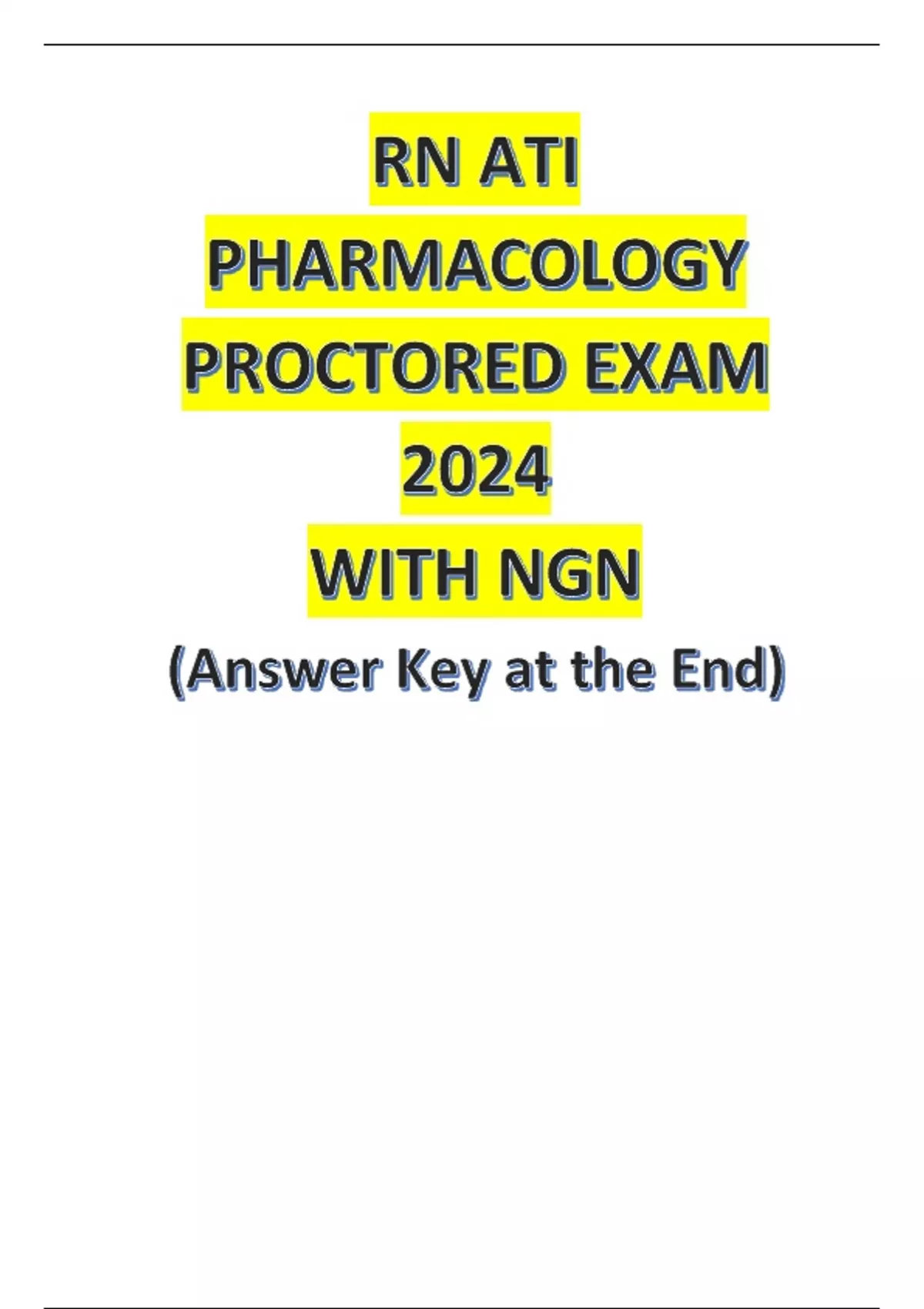 RN ATI
PHARMACOLOGY
PROCTORED EXAM
2024
WITH NGN
(Answer Key at the End)